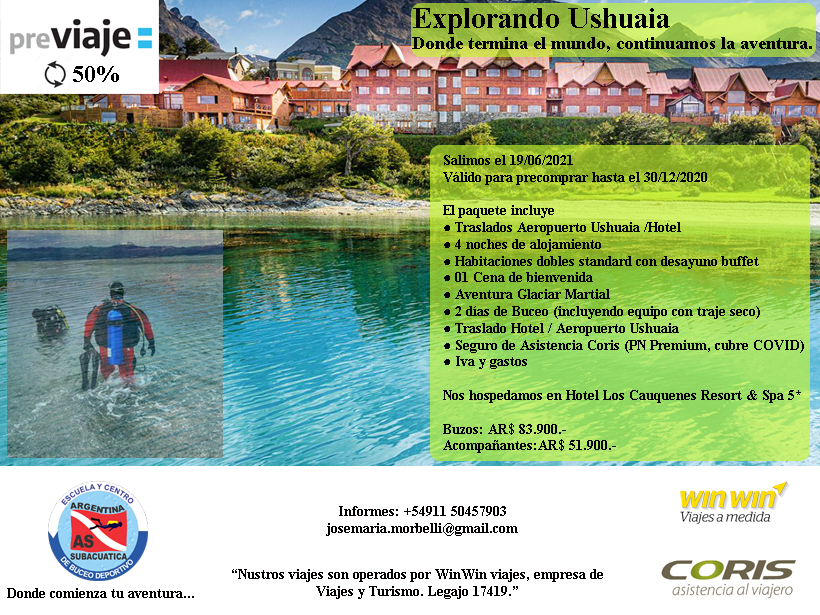 previaje

50%

Explorando Ushuaia
Donde termina el mundo, continuamos la aventura.

Salimos el 19/06/2021
Válido para precomprar hasta el 30/12/2020

El paquete incluye
● Traslados Aeropuerto Ushuaia /Hotel
● 4 noches de alojamiento
● Habitaciones dobles standard con desayuno buffet
● 01 Cena de bienvenida
● Aventura Glaciar Martial
● 2 días de Buceo (incluyendo equipo con traje seco)
● Traslado Hotel / Aeropuerto Ushuaia
● Seguro de Asistencia Coris (PN Premium, cubre COVID)
● Iva y gastos

Nos hospedamos en Hotel Los Cauquenes Resort & Spa 5*

Buzos: AR$ 83.900.-
Acompañantes:AR$ 51.900.-

ESCUELA Y CENTRO ARGENTINA AS SUBACUATICA DE BUCEO DEPORTIVO

Donde comienza tu aventura...

Informes: +54911 50457903
josemaria.morbelli@gmail.com

"Nustros viajes son operados por WinWin viajes, empresa de Viajes y Turismo. Legajo 17419."

win win
Viajes a medida

CORIS
asistencia al viajero